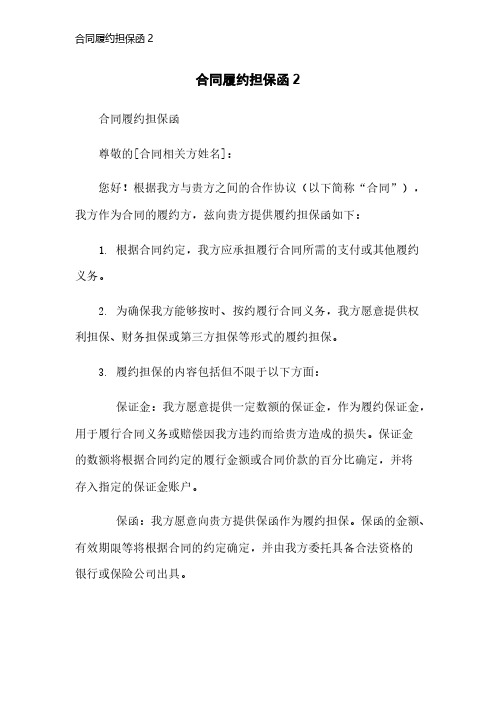 合同履约担保函 2

合同履约担保函 2

合同履约担保函

尊敬的[合同相关方姓名]：

您好！根据我方与贵方之间的合作协议（以下简称“合同”），我方作为合同的履约方，兹向贵方提供履约担保函如下：

1. 根据合同约定，我方应承担履行合同所需的支付或其他履约义务。

2. 为确保我方能够按时、按约履行合同义务，我方愿意提供权利担保、财务担保或第三方担保等形式的履约担保。

3. 履约担保的内容包括但不限于以下方面：

保证金：我方愿意提供一定数额的保证金，作为履约保证金，用于履行合同义务或赔偿因我方违约而给贵方造成的损失。保证金的数额将根据合同约定的履行金额或合同价款的百分比确定，并将存入指定的保证金账户。

保函：我方愿意向贵方提供保函作为履约担保。保函的金额、有效期限等将根据合同的约定确定，并由我方委托具备合法资格的银行或保险公司出具。